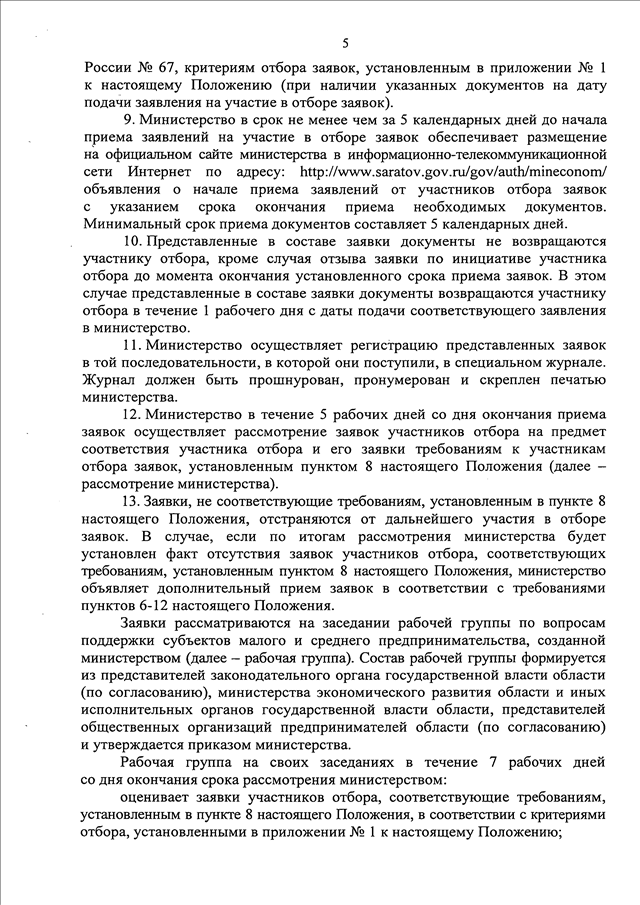 5

России № 67, критериям отбора заявок, установленным в приложении № 1 к настоящему Положению (при наличии указанных документов на дату подачи заявления на участие в отборе заявок).

9. Министерство в срок не менее чем за 5 календарных дней до начала приема заявлений на участие в отборе заявок обеспечивает размещение на официальном сайте министерства в информационно-телекоммуникационной сети Интернет по адресу: http://www.saratov.gov.ru/gov/auth/mineconom/ объявления о начале приема заявлений от участников отбора заявок с указанием срока окончания приема необходимых документов. Минимальный срок приема документов составляет 5 календарных дней.

10. Представленные в составе заявки документы не возвращаются участнику отбора, кроме случая отзыва заявки по инициативе участника отбора до момента окончания установленного срока приема заявок. В этом случае представленные в составе заявки документы возвращаются участнику отбора в течение 1 рабочего дня с даты подачи соответствующего заявления в министерство.

11. Министерство осуществляет регистрацию представленных заявок в той последовательности, в которой они поступили, в специальном журнале. Журнал должен быть прошнурован, пронумерован и скреплен печатью министерства.

12. Министерство в течение 5 рабочих дней со дня окончания приема заявок осуществляет рассмотрение заявок участников отбора на предмет соответствия участника отбора и его заявки требованиям к участникам отбора заявок, установленным пунктом 8 настоящего Положения (далее – рассмотрение министерства).

13. Заявки, не соответствующие требованиям, установленным в пункте 8 настоящего Положения, отстраняются от дальнейшего участия в отборе заявок. В случае, если по итогам рассмотрения министерства будет установлен факт отсутствия заявок участников отбора, соответствующих требованиям, установленным пунктом 8 настоящего Положения, министерство объявляет дополнительный прием заявок в соответствии с требованиями пунктов 6-12 настоящего Положения.

Заявки рассматриваются на заседании рабочей группы по вопросам поддержки субъектов малого и среднего предпринимательства, созданной министерством (далее – рабочая группа). Состав рабочей группы формируется из представителей законодательного органа государственной власти области (по согласованию), министерства экономического развития области и иных исполнительных органов государственной власти области, представителей общественных организаций предпринимателей области (по согласованию) и утверждается приказом министерства.

Рабочая группа на своих заседаниях в течение 7 рабочих дней со дня окончания срока рассмотрения министерством:

оценивает заявки участников отбора, соответствующие требованиям, установленным в пункте 8 настоящего Положения, в соответствии с критериями отбора, установленными в приложении № 1 к настоящему Положению;